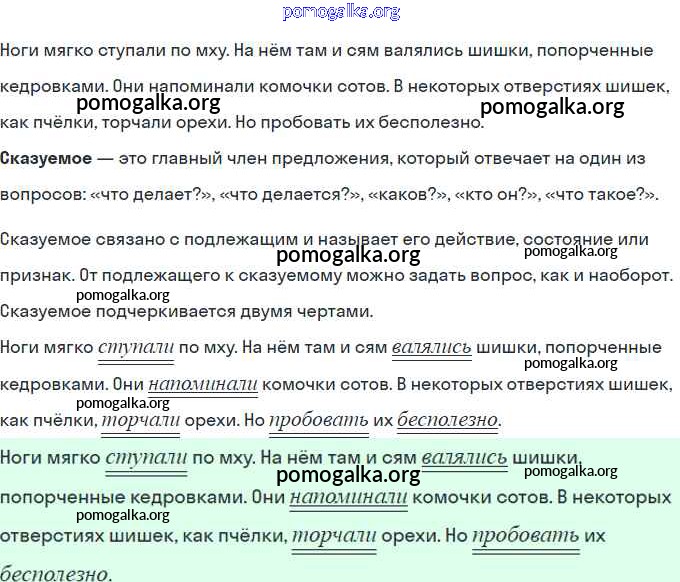 Ноги мягко ступали по мху. На нём там и сям валялись шишки, попорченные кедровками. Они напоминали комочки сотов. В некоторых отверстиях шишек, как пчёлки, торчали орехи. Но пробовать их бесполезно.

Сказуемое — это главный член предложения, который отвечает на один из вопросов: «что делает?», «что делается?», «каков?», «кто он?», «что такое?».

Сказуемое связано с подлежащим и называет его действие, состояние или признак. От подлежащего к сказуемому можно задать вопрос, как и наоборот. Сказуемое подчеркивается двумя чертами.

Ноги мягко ступали по мху. На нём там и сям валялись шишки, попорченные кедровками. Они напоминали комочки сотов. В некоторых отверстиях шишек, как пчёлки, торчали орехи. Но пробовать их бесполезно.

Ноги мягко ступали по мху. На нём там и сям валялись шишки, попорченные кедровками. Они напоминали комочки сотов. В некоторых отверстиях шишек, как пчёлки, торчали орехи. Но пробовать их бесполезно.

pomogalka.org